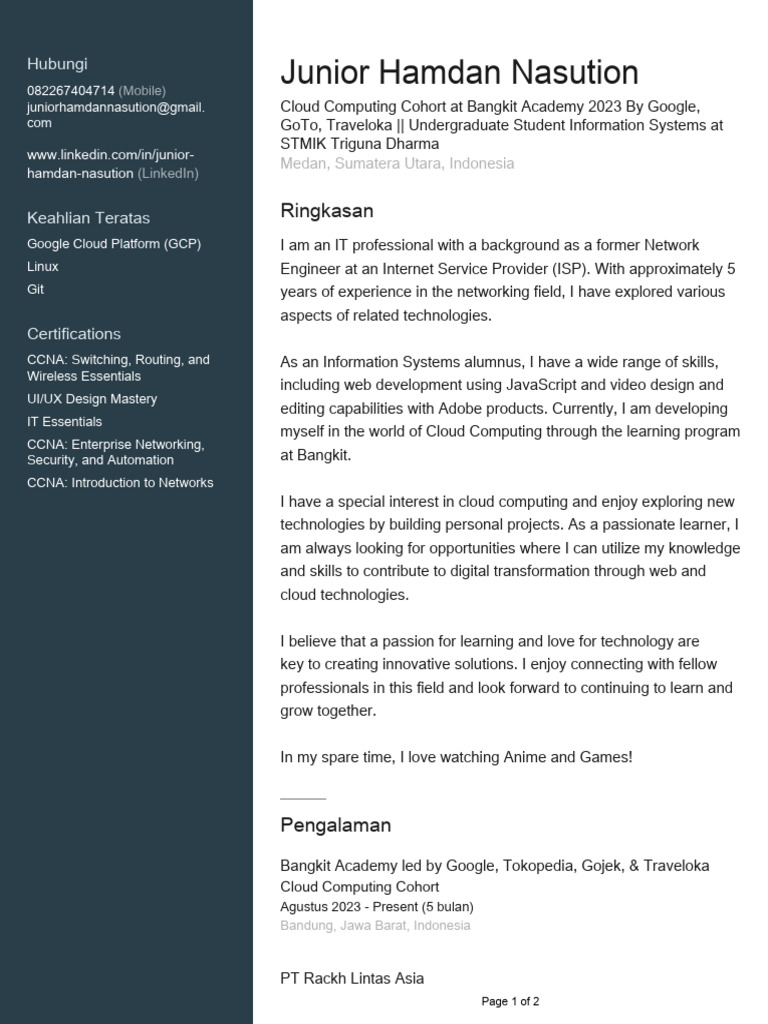 Hubungi
082267404714 (Mobile)
juniorhamdannasution@gmail.com

www.linkedin.com/in/junior-hamdan-nasution (LinkedIn)

Keahlian Teratas
Google Cloud Platform (GCP)
Linux
Git

Certifications
CCNA: Switching, Routing, and Wireless Essentials
UI/UX Design Mastery
IT Essentials
CCNA: Enterprise Networking, Security, and Automation
CCNA: Introduction to Networks

Junior Hamdan Nasution
Cloud Computing Cohort at Bangkit Academy 2023 By Google, GoTo, Traveloka || Undergraduate Student Information Systems at STMIK Triguna Dharma
Medan, Sumatera Utara, Indonesia

Ringkasan
I am an IT professional with a background as a former Network Engineer at an Internet Service Provider (ISP). With approximately 5 years of experience in the networking field, I have explored various aspects of related technologies.

As an Information Systems alumnus, I have a wide range of skills, including web development using JavaScript and video design and editing capabilities with Adobe products. Currently, I am developing myself in the world of Cloud Computing through the learning program at Bangkit.

I have a special interest in cloud computing and enjoy exploring new technologies by building personal projects. As a passionate learner, I am always looking for opportunities where I can utilize my knowledge and skills to contribute to digital transformation through web and cloud technologies.

I believe that a passion for learning and love for technology are key to creating innovative solutions. I enjoy connecting with fellow professionals in this field and look forward to continuing to learn and grow together.

In my spare time, I love watching Anime and Games!

Pengalaman
Bangkit Academy led by Google, Tokopedia, Gojek, & Traveloka
Cloud Computing Cohort
Agustus 2023 - Present (5 bulan)
Bandung, Jawa Barat, Indonesia

PT Rackh Lintas Asia

Page 1 of 2